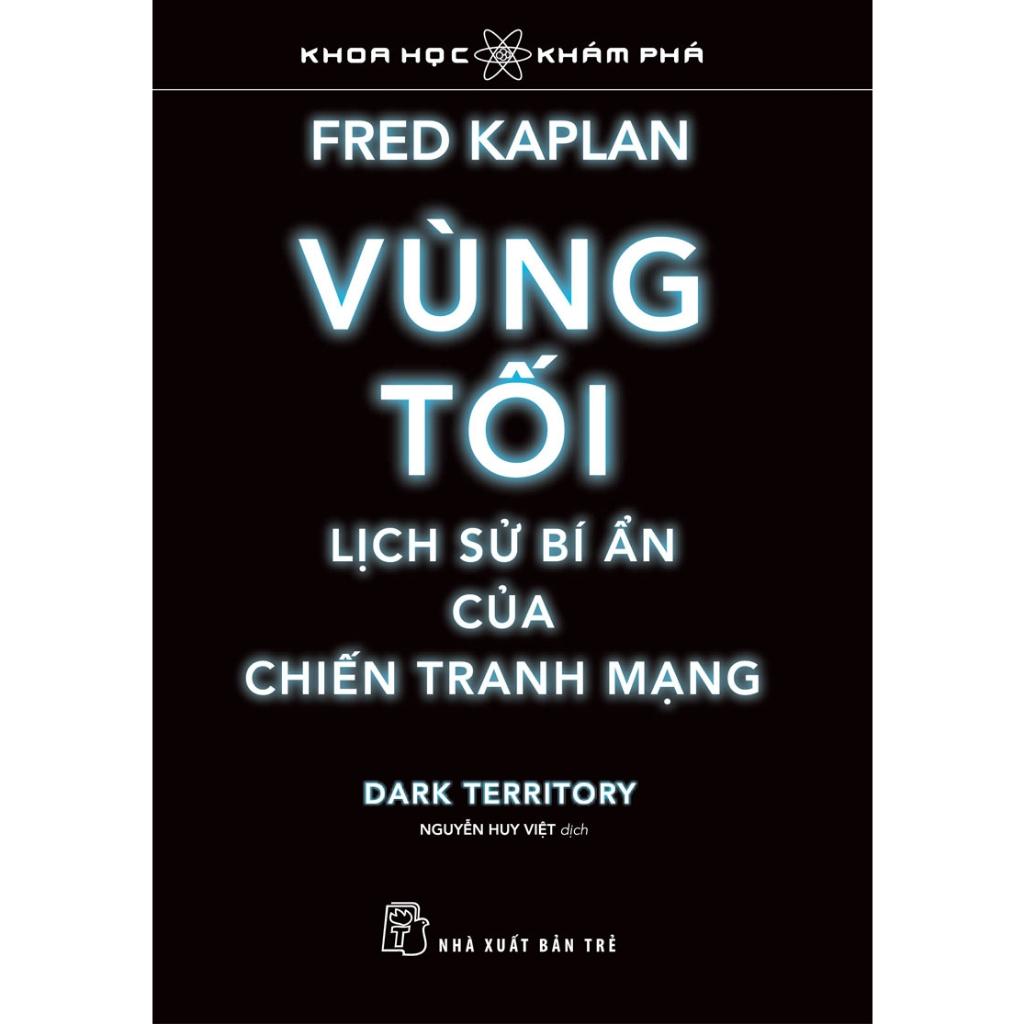 KHOA HỌC KHÁM PHÁ

FRED KAPLAN

VÙNG TỐI

LỊCH SỬ BÍ ẨN CỦA CHIẾN TRANH MẠNG

DARK TERRITORY

NGUYỄN HUY VIỆT dịch

NHÀ XUẤT BẢN TRẺ